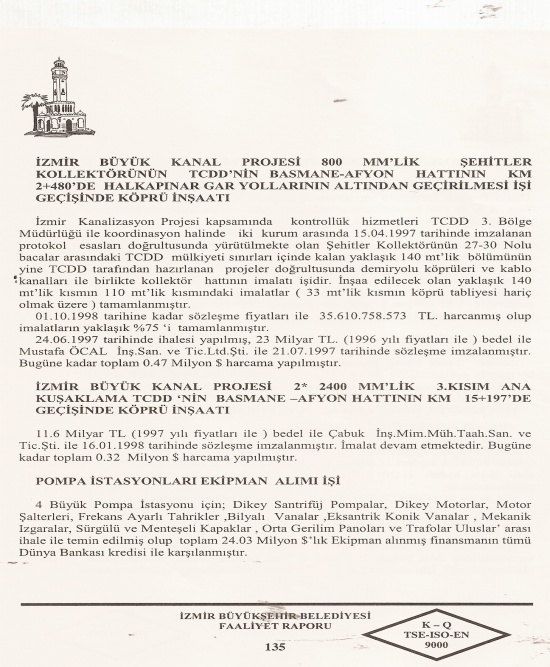 İZMİR BÜYÜK KANAL PROJESİ 800 MM'LİK ŞEHİTLER KOLLEKTÖRÜNÜN TCDD'NİN BASMANE-AFYON HATTININ KM 2+480'DE HALKAPINAR GAR YOLLARININ ALTINDAN GEÇİRİLMESİ İŞİ GEÇİŞİNDE KÖPRÜ İNŞAATI

İzmir Kanalizasyon Projesi kapsamında kontrollük hizmetleri TCDD 3. Bölge Müdürlüğü ile koordinasyon halinde iki kurum arasında 15.04.1997 tarihinde imzalanan protokol esasları doğrultusunda yürütülmekte olan Şehitler Kollektörünün 27-30 Nolu bacalar arasındaki TCDD mülkiyeti sınırları içinde kalan yaklaşık 140 mt'lik bölümünün yine TCDD tarafından hazırlanan projeler doğrultusunda demiryolu köprüleri ve kablo kanalları ile birlikte kollektör hattının imalatı işidir. İnşaa edilecek olan yaklaşık 140 mt'lik kısmın 110 mt'lik kısmındaki imalatlar ( 33 mt'lik kısmın köprü tabliyesi hariç olmak üzere ) tamamlanmıştır.

01.10.1998 tarihine kadar sözleşme fiyatları ile 35.610.758.573 TL. harcanmış olup imalatların yaklaşık %75 'i tamamlanmıştır.

24.06.1997 tarihinde ihalesi yapılmış, 23 Milyar TL. (1996 yılı fiyatları ile ) bedel ile Mustafa ÖCAL İnş.San. ve Tic.Ltd.Şti. ile 21.07.1997 tarihinde sözleşme imzalanmıştır. Bugüne kadar toplam 0.47 Milyon $ harcama yapılmıştır.

İZMİR BÜYÜK KANAL PROJESİ 2* 2400 MM'LİK 3.KISIM ANA KUŞAKLAMA TCDD 'NİN BASMANE –AFYON HATTININ KM 15+197'DE GEÇİŞİNDE KÖPRÜ İNŞAATI

11.6 Milyar TL (1997 yılı fiyatları ile ) bedel ile Çabuk İnş.Mim.Müh.Taah.San. ve Tic.Şti. ile 16.01.1998 tarihinde sözleşme imzalanmıştır. İmalat devam etmektedir. Bugüne kadar toplam 0.32 Milyon $ harcama yapılmıştır.

POMPA İSTASYONLARI EKİPMAN ALIMI İŞİ

4 Büyük Pompa İstasyonu için; Dikey Santrifüj Pompalar, Dikey Motorlar, Motor Şalterleri, Frekans Ayarlı Tahrikler ,Bilyalı Vanalar ,Eksantrik Konik Vanalar , Mekanik Izgaralar, Sürgülü ve Menteşeli Kapaklar , Orta Gerilim Panoları ve Trafolar Uluslar' arası ihale ile temin edilmiş olup toplam 24.03 Milyon $'lık Ekipman alınmış finansmanın tümü Dünya Bankası kredisi ile karşılanmıştır.

İZMİR BÜYÜKŞEHİR BELEDİYESİ
FAALİYET RAPORU
135

K – Q
TSE-ISO-EN
9000